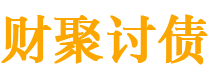 财聚讨债